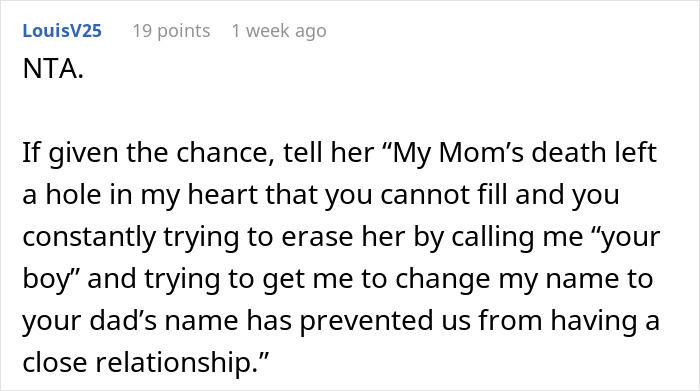 LouisV25 19 points 1 week ago

NTA.

If given the chance, tell her “My Mom’s death left a hole in my heart that you cannot fill and you constantly trying to erase her by calling me “your boy” and trying to get me to change my name to your dad’s name has prevented us from having a close relationship.”